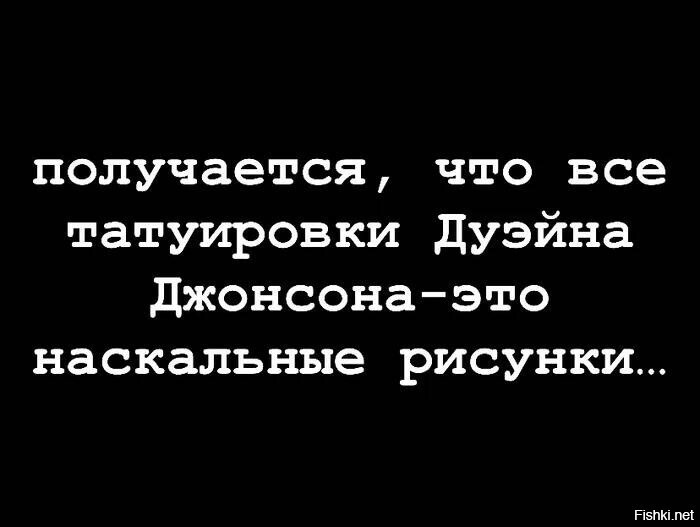 получается, что все татуировки Дуэйна Джонсона-это наскальные рисунки...

Fishki.net